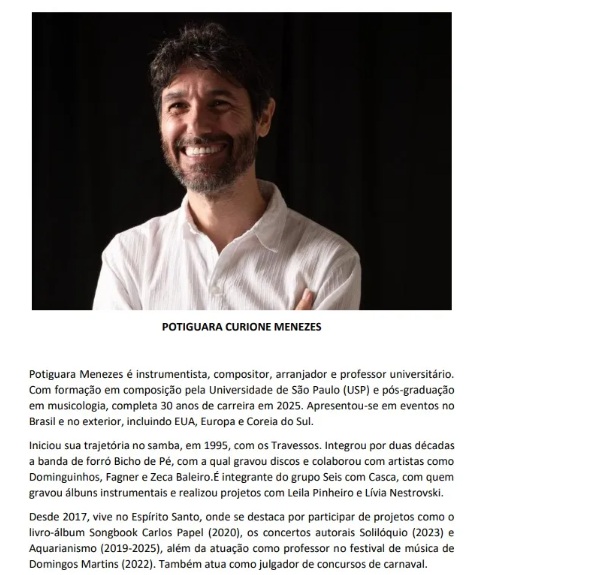 POTIGUARA CURIONE MENEZES

Potiguara Menezes é instrumentista, compositor, arranjador e professor universitário. Com formação em composição pela Universidade de São Paulo (USP) e pós-graduação em musicologia, completa 30 anos de carreira em 2025. Apresentou-se em eventos no Brasil e no exterior, incluindo EUA, Europa e Coreia do Sul.

Iniciou sua trajetória no samba, em 1995, com os Travessos. Integrou por duas décadas a banda de forró Bicho de Pé, com a qual gravou discos e colaborou com artistas como Dominguinhos, Fagner e Zeca Baleiro.É integrante do grupo Seis com Casca, com quem gravou álbuns instrumentais e realizou projetos com Leila Pinheiro e Lívia Nestrovski.

Desde 2017, vive no Espírito Santo, onde se destaca por participar de projetos como o livro-álbum Songbook Carlos Papel (2020), os concertos autorais Solilóquio (2023) e Aquarianismo (2019-2025), além da atuação como professor no festival de música de Domingos Martins (2022). Também atua como julgador de concursos de carnaval.